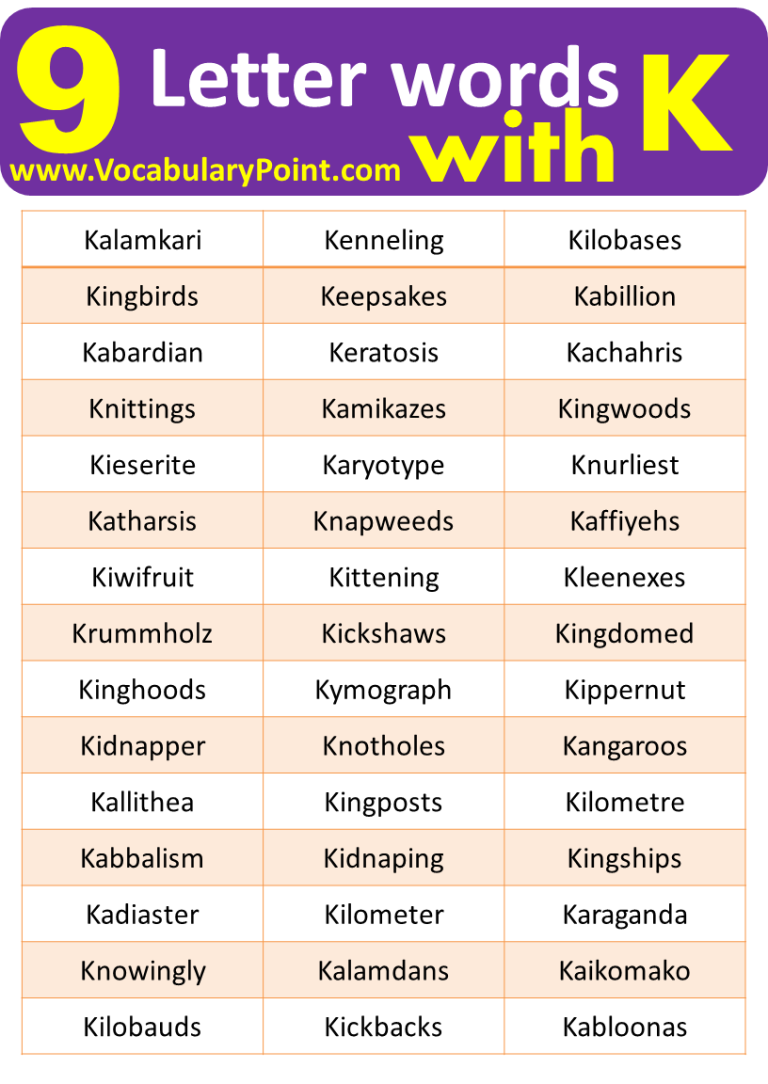 9 Letter words with K
www.VocabularyPoint.com

| Kalamkari | Kenneling | Kilobases |
|---|---|---|
| Kingbirds | Keepsakes | Kabillion |
| Kabardian | Keratosis | Kachahris |
| Knittings | Kamikazes | Kingwoods |
| Kieserite | Karyotype | Knurliest |
| Katharsis | Knapweeds | Kaffiyehs |
| Kiwifruit | Kittening | Kleenexes |
| Krummholz | Kickshaws | Kingdomed |
| Kinghoods | Kymograph | Kippernut |
| Kidnapper | Knotholes | Kangaroos |
| Kallithea | Kingposts | Kilometre |
| Kabbalism | Kidnaping | Kingships |
| Kadiaster | Kilometer | Karaganda |
| Knowingly | Kalamdans | Kaikomako |
| Kilobauds | Kickbacks | Kabloonas |